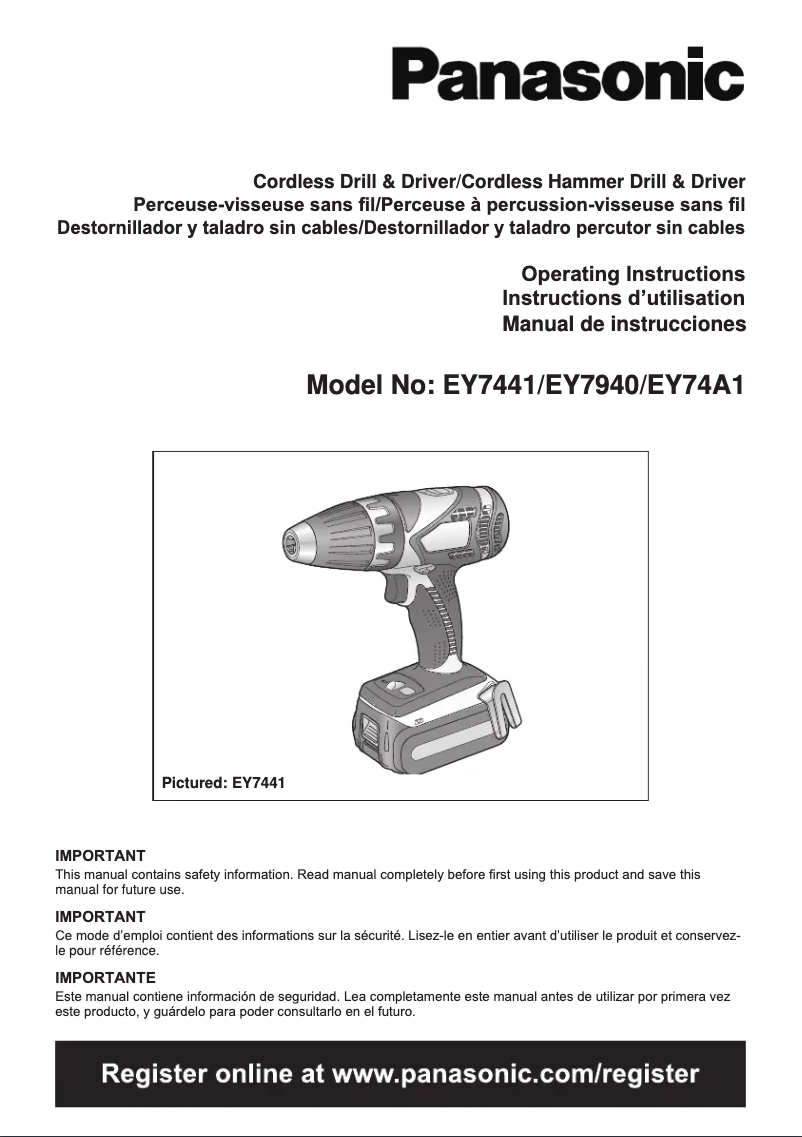 Panasonic

Cordless Drill & Driver/Cordless Hammer Drill & Driver
Perceuse-visseuse sans fil/Perceuse à percussion-visseuse sans fil
Destornillador y taladro sin cables/Destornillador y taladro percutor sin cables

Operating Instructions
Instructions d'utilisation
Manual de instrucciones

Model No: EY7441/EY7940/EY74A1

Pictured: EY7441

IMPORTANT
This manual contains safety information. Read manual completely before first using this product and save this manual for future use.

IMPORTANT
Ce mode d'emploi contient des informations sur la sécurité. Lisez-le en entier avant d'utiliser le produit et conservez-le pour référence.

IMPORTANTE
Este manual contiene información de seguridad. Lea completamente este manual antes de utilizar por primera vez este producto, y guárdelo para poder consultarlo en el futuro.

Register online at www.panasonic.com/register